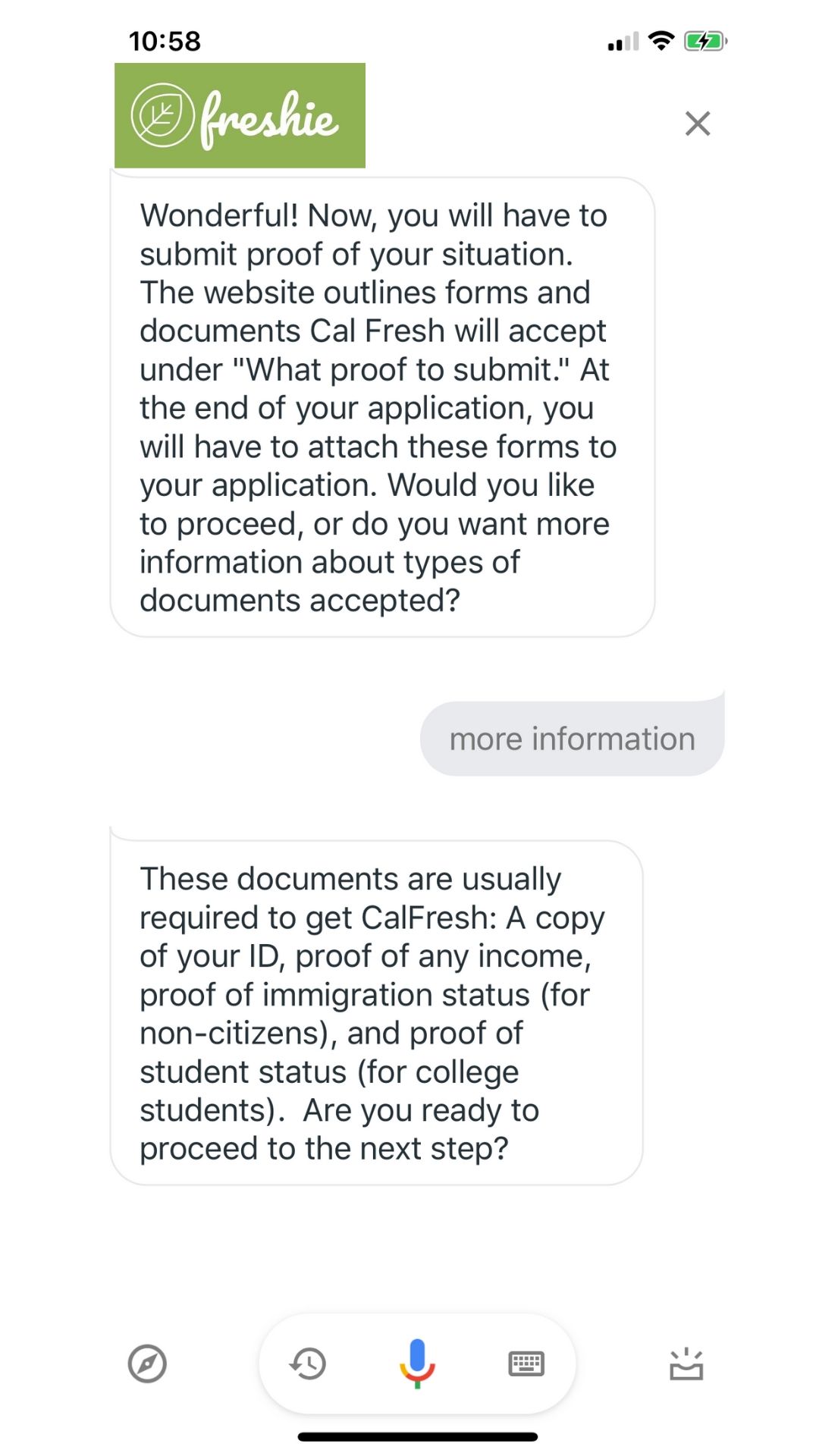 10:58

freshie

Wonderful! Now, you will have to submit proof of your situation. The website outlines forms and documents Cal Fresh will accept under "What proof to submit." At the end of your application, you will have to attach these forms to your application. Would you like to proceed, or do you want more information about types of documents accepted?

more information

These documents are usually required to get CalFresh: A copy of your ID, proof of any income, proof of immigration status (for non-citizens), and proof of student status (for college students). Are you ready to proceed to the next step?